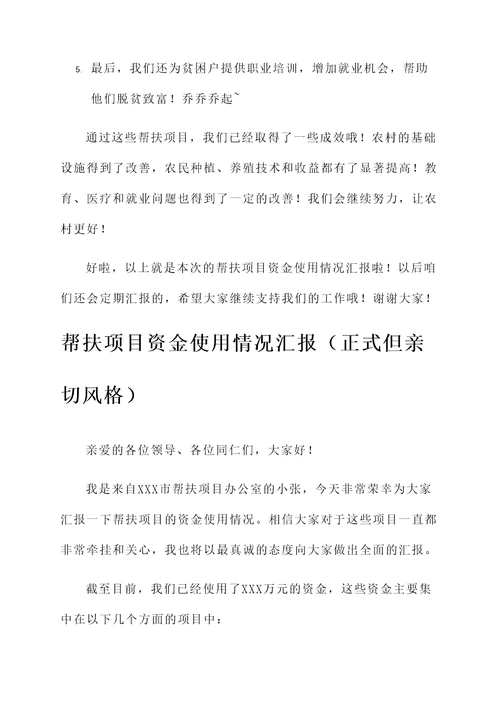 5. 最后，我们还为贫困户提供职业培训，增加就业机会，帮助他们脱贫致富！乔乔乔起~

通过这些帮扶项目，我们已经取得了一些成效哦！农村的基础设施得到了改善，农民种植、养殖技术和收益都有了显著提高！教育、医疗和就业问题也得到了一定的改善！我们会继续努力，让农村更好！

好啦，以上就是本次的帮扶项目资金使用情况汇报啦！以后咱们还会定期汇报的，希望大家继续支持我们的工作哦！谢谢大家！

帮扶项目资金使用情况汇报（正式但亲切风格）

亲爱的各位领导、各位同仁们，大家好！

我是来自XXX市帮扶项目办公室的小张，今天非常荣幸为大家汇报一下帮扶项目的资金使用情况。相信大家对于这些项目一直都非常牵挂和关心，我也将以最真诚的态度向大家做出全面的汇报。

截至目前，我们已经使用了XXX万元的资金，这些资金主要集中在以下几个方面的项目中：